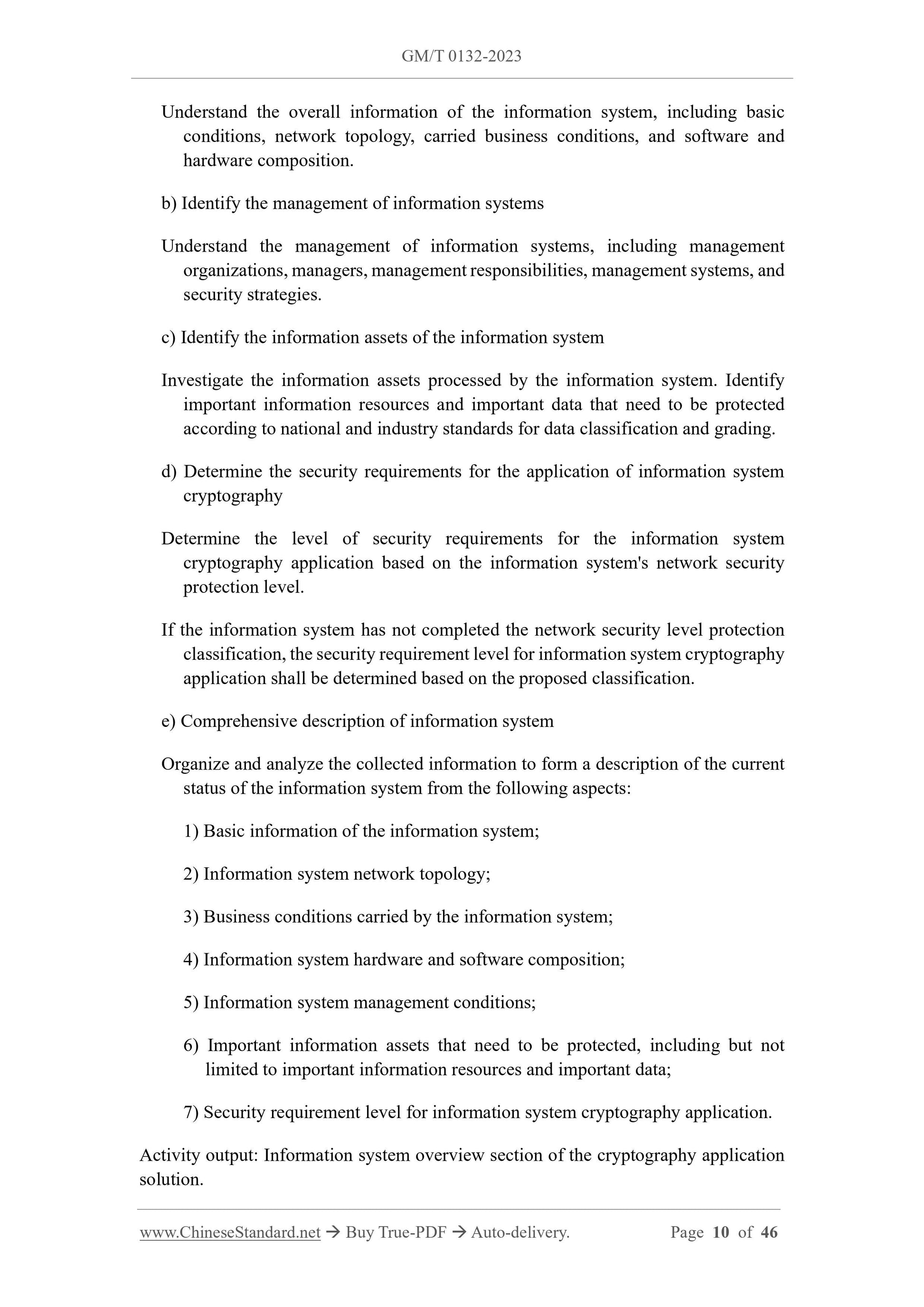 GM/T 0132-2023

Understand the overall information of the information system, including basic conditions, network topology, carried business conditions, and software and hardware composition.

b) Identify the management of information systems

Understand the management of information systems, including management organizations, managers, management responsibilities, management systems, and security strategies.

c) Identify the information assets of the information system

Investigate the information assets processed by the information system. Identify important information resources and important data that need to be protected according to national and industry standards for data classification and grading.

d) Determine the security requirements for the application of information system cryptography

Determine the level of security requirements for the information system cryptography application based on the information system's network security protection level.

If the information system has not completed the network security level protection classification, the security requirement level for information system cryptography application shall be determined based on the proposed classification.

e) Comprehensive description of information system

Organize and analyze the collected information to form a description of the current status of the information system from the following aspects:

1) Basic information of the information system;

2) Information system network topology;

3) Business conditions carried by the information system;

4) Information system hardware and software composition;

5) Information system management conditions;

6) Important information assets that need to be protected, including but not limited to important information resources and important data;

7) Security requirement level for information system cryptography application.

Activity output: Information system overview section of the cryptography application solution.

www.ChineseStandard.net → Buy True-PDF → Auto-delivery. Page 10 of 46